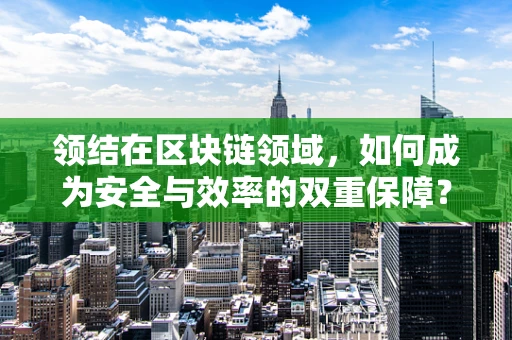 领结在区块链领域，如何成为安全与效率的双重保障？